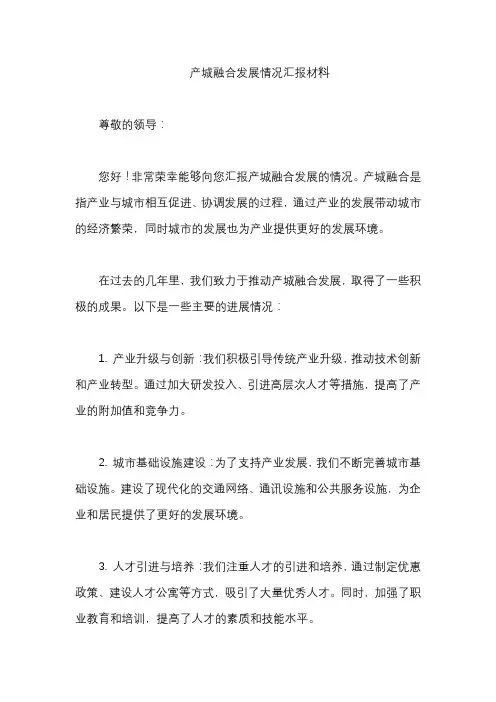 产城融合发展情况汇报材料

尊敬的领导：

您好！非常荣幸能够向您汇报产城融合发展的情况。产城融合是指产业与城市相互促进、协调发展的过程，通过产业的发展带动城市的经济繁荣，同时城市的发展也为产业提供更好的发展环境。

在过去的几年里，我们致力于推动产城融合发展，取得了一些积极的成果。以下是一些主要的进展情况：

1. 产业升级与创新：我们积极引导传统产业升级，推动技术创新和产业转型。通过加大研发投入、引进高层次人才等措施，提高了产业的附加值和竞争力。

2. 城市基础设施建设：为了支持产业发展，我们不断完善城市基础设施。建设了现代化的交通网络、通讯设施和公共服务设施，为企业和居民提供了更好的发展环境。

3. 人才引进与培养：我们注重人才的引进和培养，通过制定优惠政策、建设人才公寓等方式，吸引了大量优秀人才。同时，加强了职业教育和培训，提高了人才的素质和技能水平。